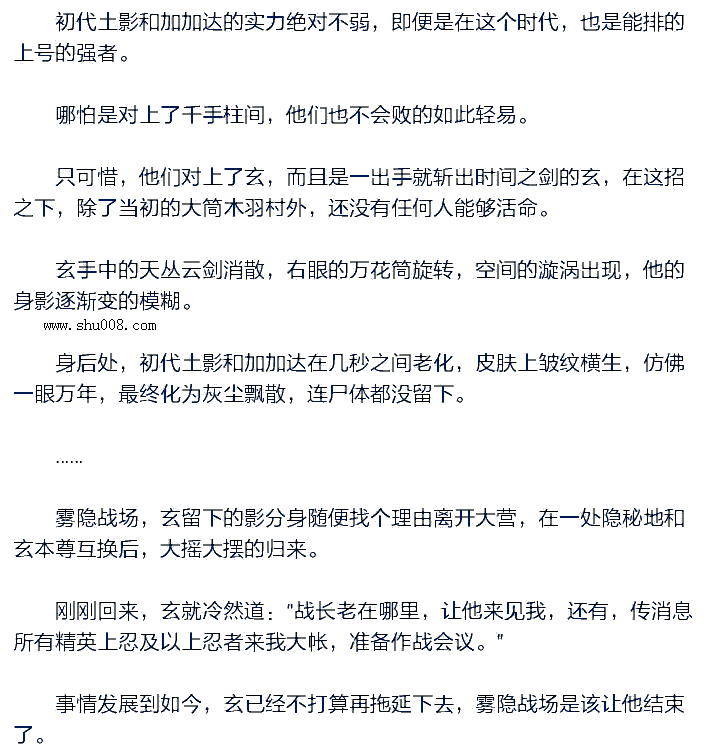 初代土影和加加达的实力绝对不弱，即便是在这个时代，也是能排的上号的强者。

哪怕是对上了千手柱间，他们也不会败的如此轻易。

只可惜，他们对上了玄，而且是一出手就斩出时间之剑的玄，在这招之下，除了当初的大筒木羽村外，还没有任何人能够活命。

玄手中的天丛云剑消散，右眼的万花筒旋转，空间的漩涡出现，他的身影逐渐变的模糊。

www.shu008.com

身后处，初代土影和加加达在几秒之间老化，皮肤上皱纹横生，仿佛一眼万年，最终化为灰尘飘散，连尸体都没留下。

……

雾隐战场，玄留下的影分身随便找个理由离开大营，在一处隐秘地和玄本尊互换后，大摇大摆的归来。

刚刚回来，玄就冷然道：“战长老在哪里，让他来见我，还有，传消息所有精英上忍及以上忍者来我大帐，准备作战会议。”

事情发展到如今，玄已经不打算再拖延下去，雾隐战场是该让他结束了。